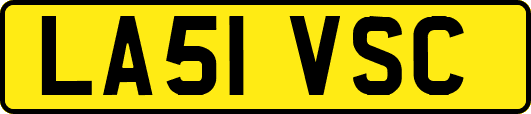 LA51 VSC